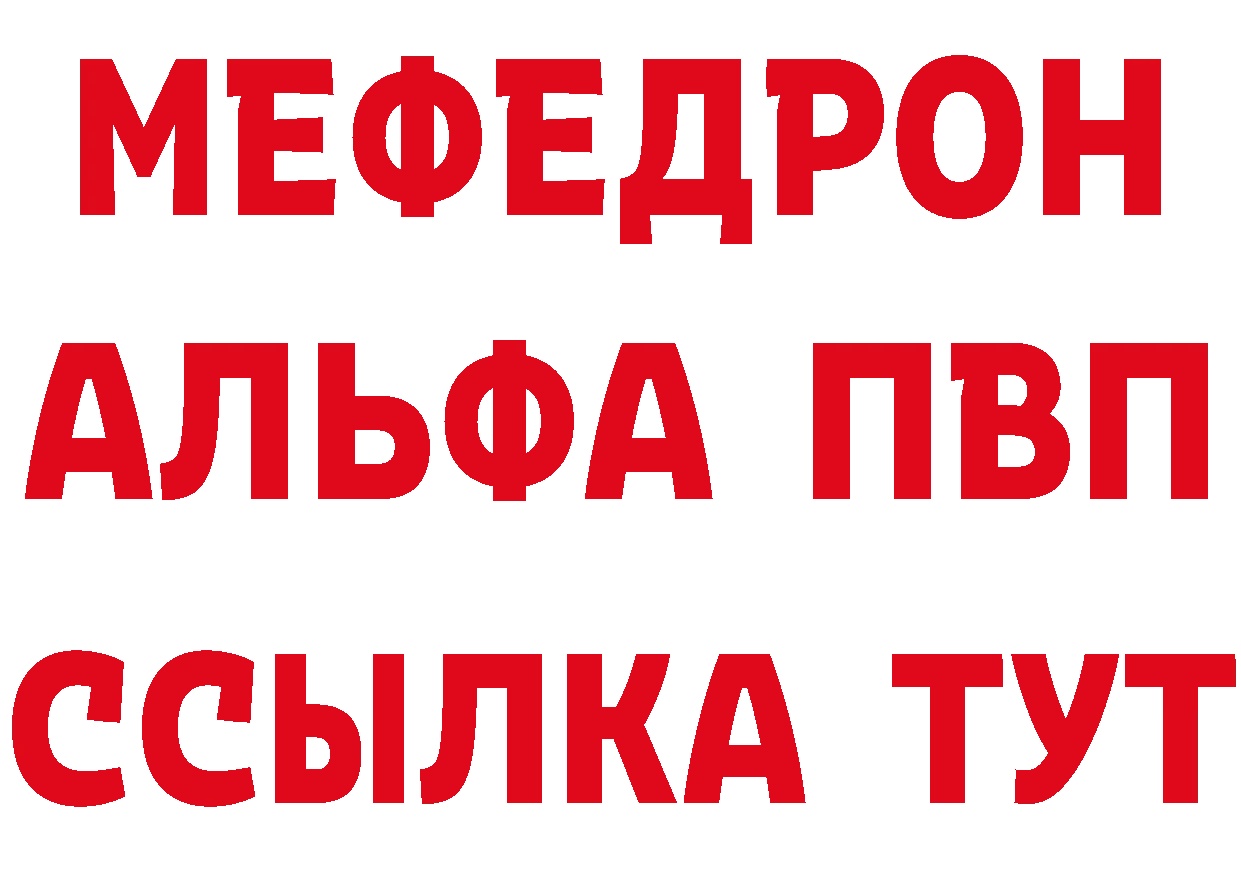 МЕФЕДРОН
АЛЬФА ПВП
ССЫЛКА ТУТ